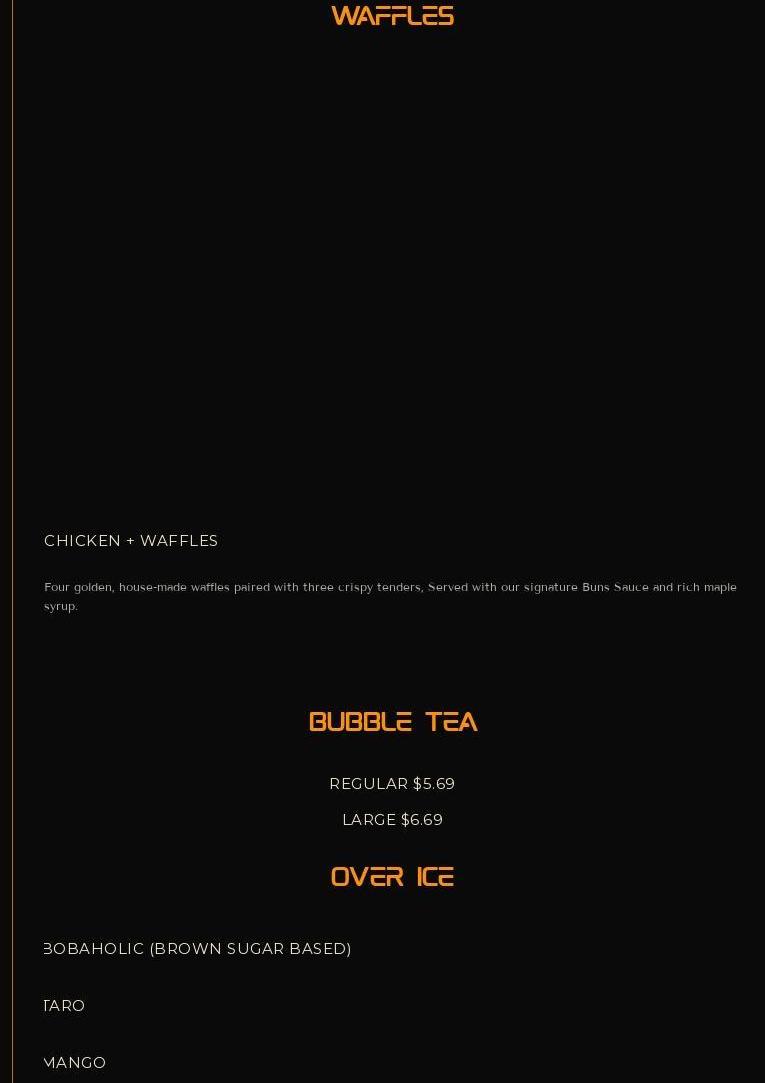 WAFFLES

CHICKEN + WAFFLES

Four golden, house-made waffles paired with three crispy tenders, Served with our signature Buns Sauce and rich maple syrup.

BUBBLE TEA

REGULAR $5.69

LARGE $6.69

OVER ICE

BOBAHOLIC (BROWN SUGAR BASED)

TARO

MANGO